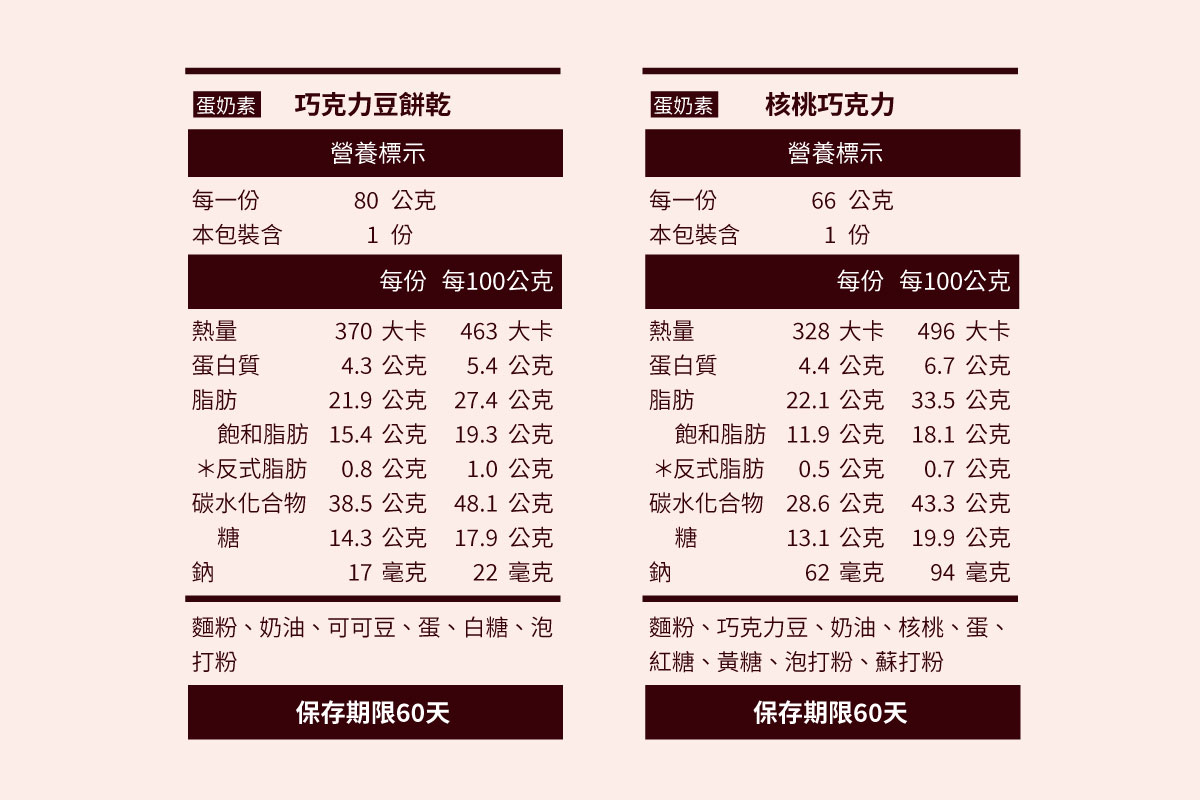 蛋奶素 巧克力豆餅乾

營養標示

每一份 80 公克
本包裝含 1 份

|  | 每份 | 每100公克 |
|---|---|---|
| 熱量 | 370 大卡 | 463 大卡 |
| 蛋白質 | 4.3 公克 | 5.4 公克 |
| 脂肪 | 21.9 公克 | 27.4 公克 |
| 飽和脂肪 | 15.4 公克 | 19.3 公克 |
| ＊反式脂肪 | 0.8 公克 | 1.0 公克 |
| 碳水化合物 | 38.5 公克 | 48.1 公克 |
| 糖 | 14.3 公克 | 17.9 公克 |
| 鈉 | 17 毫克 | 22 毫克 |

麵粉、奶油、可可豆、蛋、白糖、泡打粉

保存期限60天

蛋奶素 核桃巧克力

營養標示

每一份 66 公克
本包裝含 1 份

|  | 每份 | 每100公克 |
|---|---|---|
| 熱量 | 328 大卡 | 496 大卡 |
| 蛋白質 | 4.4 公克 | 6.7 公克 |
| 脂肪 | 22.1 公克 | 33.5 公克 |
| 飽和脂肪 | 11.9 公克 | 18.1 公克 |
| ＊反式脂肪 | 0.5 公克 | 0.7 公克 |
| 碳水化合物 | 28.6 公克 | 43.3 公克 |
| 糖 | 13.1 公克 | 19.9 公克 |
| 鈉 | 62 毫克 | 94 毫克 |

麵粉、巧克力豆、奶油、核桃、蛋、紅糖、黃糖、泡打粉、蘇打粉

保存期限60天